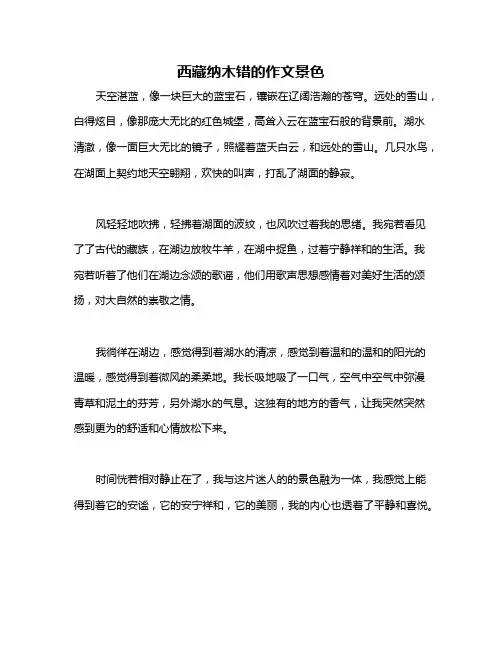 西藏纳木错的作文景色

天空湛蓝，像一块巨大的蓝宝石，镶嵌在辽阔浩瀚的苍穹。远处的雪山，白得炫目，像那庞大无比的红色城堡，高耸入云在蓝宝石般的背景前。湖水清澈，像一面巨大无比的镜子，照耀着蓝天白云，和远处的雪山。几只水鸟，在湖面上契约地天空翱翔，欢快的叫声，打乱了湖面的静寂。

风轻轻地吹拂，轻拂着湖面的波纹，也风吹过着我的思绪。我宛若看见了了古代的藏族，在湖边放牧牛羊，在湖中捉鱼，过着宁静祥和的生活。我宛若听着了他们在湖边念颂的歌谣，他们用歌声思想感情着对美好生活的颂扬，对大自然的崇敬之情。

我徜徉在湖边，感觉得到着湖水的清凉，感觉到着温和的温和的阳光的温暖，感觉得到着微风的柔柔地。我长吸地吸了一口气，空气中空气中弥漫青草和泥土的芬芳，另外湖水的气息。这独有的地方的香气，让我突然突然感到更为的舒适和心情放松下来。

时间恍若相对静止在了，我与这片迷人的的景色融为一体，我感觉上能得到着它的安谧，它的安宁祥和，它的美丽，我的内心也透着了平静和喜悦。